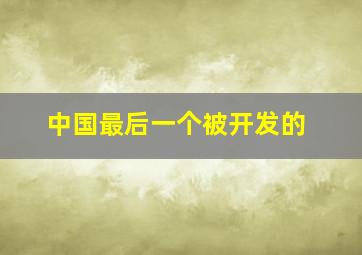 中国最后一个被开发的